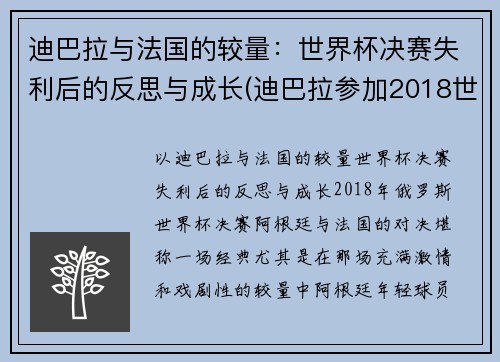 迪巴拉与法国的较量：世界杯决赛失利后的反思与成长(迪巴拉参加2018世

以迪巴拉与法国的较量世界杯决赛失利后的反思与成长2018年俄罗斯世界杯决赛阿根廷与法国的对决堪称一场经典尤其是在那场充满激情和戏剧性的较量中阿根廷年轻球员